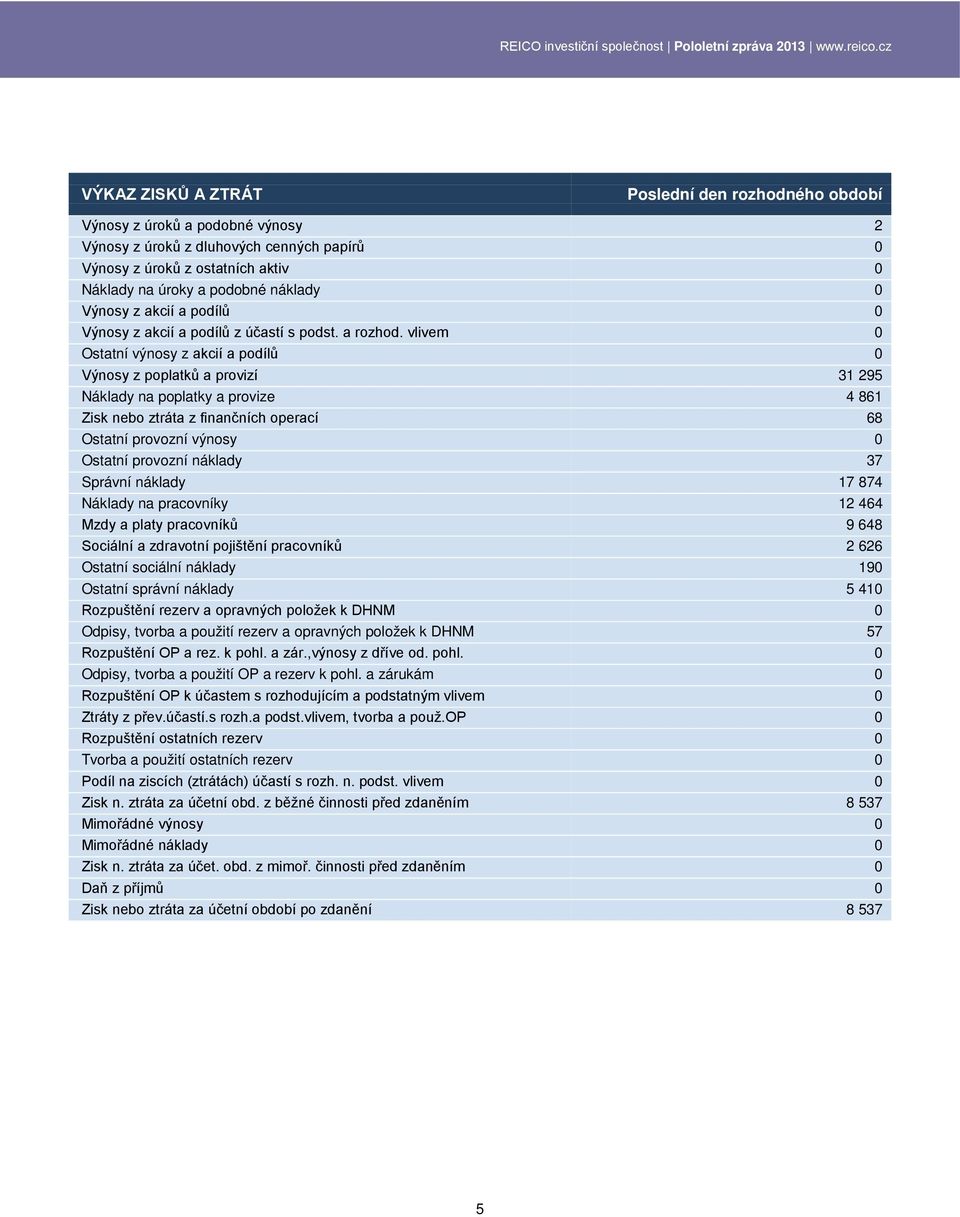 REICO investiční společnost | Pololetní zpráva 2013 | www.reico.cz

| VÝKAZ ZISKŮ A ZTRÁT | Poslední den rozhodného období |
|---|---|
| Výnosy z úroků a podobné výnosy | 2 |
| Výnosy z úroků z dluhových cenných papírů | 0 |
| Výnosy z úroků z ostatních aktiv | 0 |
| Náklady na úroky a podobné náklady | 0 |
| Výnosy z akcií a podílů | 0 |
| Výnosy z akcií a podílů z účastí s podst. a rozhod. vlivem | 0 |
| Ostatní výnosy z akcií a podílů | 0 |
| Výnosy z poplatků a provizí | 31 295 |
| Náklady na poplatky a provize | 4 861 |
| Zisk nebo ztráta z finančních operací | 68 |
| Ostatní provozní výnosy | 0 |
| Ostatní provozní náklady | 37 |
| Správní náklady | 17 874 |
| Náklady na pracovníky | 12 464 |
| Mzdy a platy pracovníků | 9 648 |
| Sociální a zdravotní pojištění pracovníků | 2 626 |
| Ostatní sociální náklady | 190 |
| Ostatní správní náklady | 5 410 |
| Rozpuštění rezerv a opravných položek k DHNM | 0 |
| Odpisy, tvorba a použití rezerv a opravných položek k DHNM | 57 |
| Rozpuštění OP a rez. k pohl. a zár.,výnosy z dříve od. pohl. | 0 |
| Odpisy, tvorba a použití OP a rezerv k pohl. a zárukám | 0 |
| Rozpuštění OP k účastem s rozhodujícím a podstatným vlivem | 0 |
| Ztráty z přev.účastí.s rozh.a podst.vlivem, tvorba a použ.OP | 0 |
| Rozpuštění ostatních rezerv | 0 |
| Tvorba a použití ostatních rezerv | 0 |
| Podíl na ziscích (ztrátách) účastí s rozh. n. podst. vlivem | 0 |
| Zisk n. ztráta za účetní obd. z běžné činnosti před zdaněním | 8 537 |
| Mimořádné výnosy | 0 |
| Mimořádné náklady | 0 |
| Zisk n. ztráta za účet. obd. z mimoř. činnosti před zdaněním | 0 |
| Daň z příjmů | 0 |
| Zisk nebo ztráta za účetní období po zdanění | 8 537 |

5